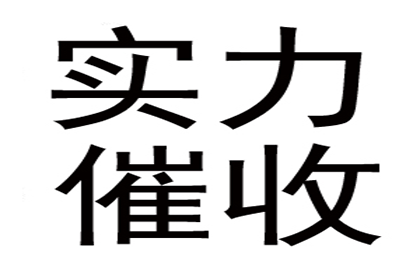 实力
催收